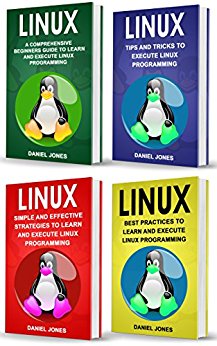 LINUX

A COMPREHENSIVE BEGINNERS GUIDE TO LEARN AND EXECUTE LINUX PROGRAMMING

DANIEL JONES

LINUX

TIPS AND TRICKS TO EXECUTE LINUX PROGRAMMING

DANIEL JONES

LINUX

SIMPLE AND EFFECTIVE STRATEGIES TO LEARN AND EXECUTE LINUX PROGRAMMING

DANIEL JONES

LINUX

BEST PRACTICES TO LEARN AND EXECUTE LINUX PROGRAMMING

DANIEL JONES